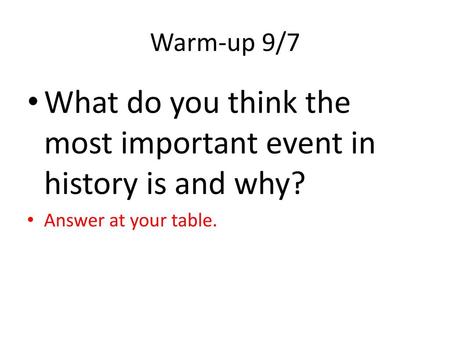 Warm-up 9/7

• What do you think the most important event in history is and why?

• Answer at your table.